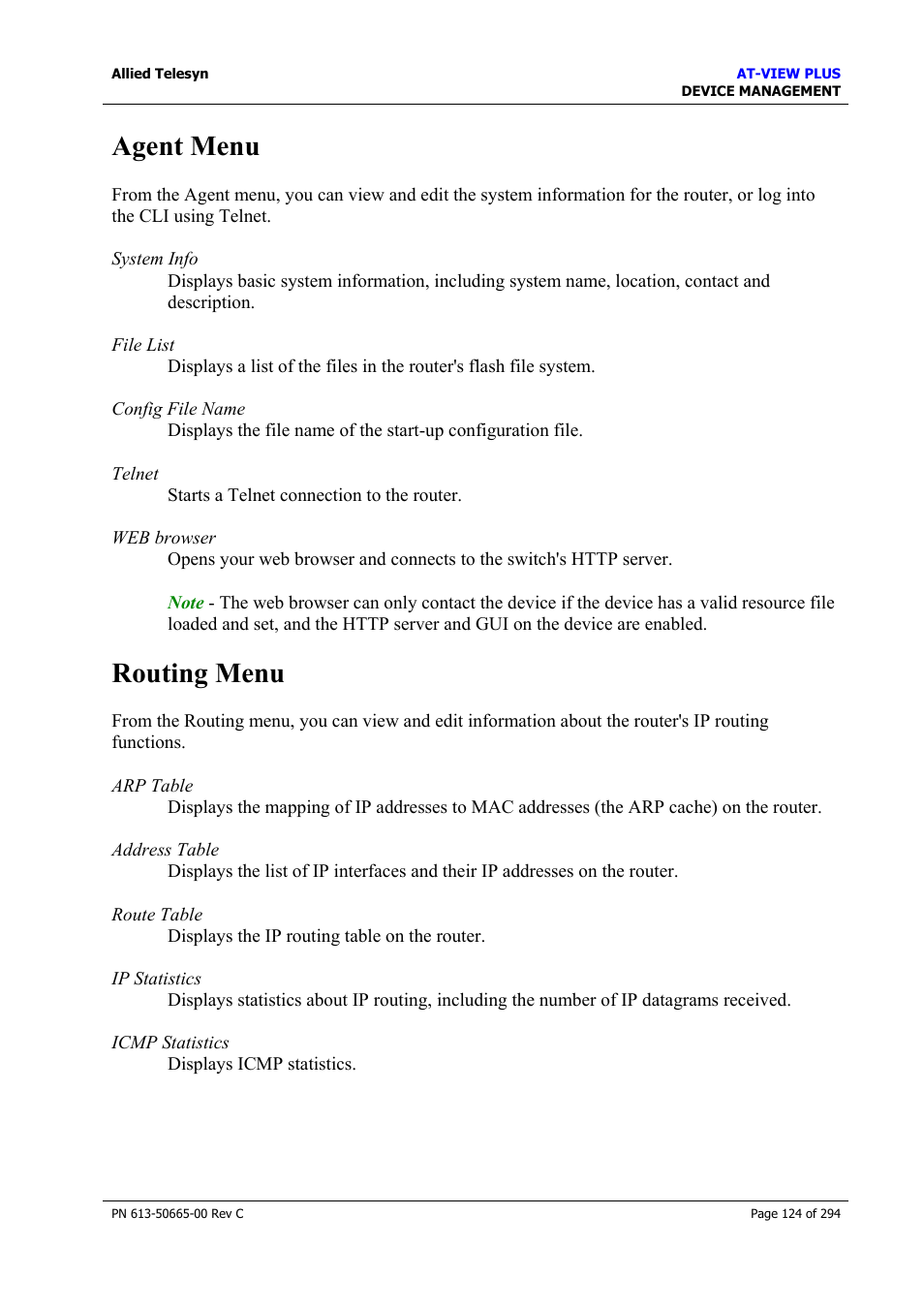 Allied Telesyn

AT-VIEW PLUS
DEVICE MANAGEMENT

Agent Menu

From the Agent menu, you can view and edit the system information for the router, or log into the CLI using Telnet.

System Info
Displays basic system information, including system name, location, contact and description.

File List
Displays a list of the files in the router's flash file system.

Config File Name
Displays the file name of the start-up configuration file.

Telnet
Starts a Telnet connection to the router.

WEB browser
Opens your web browser and connects to the switch's HTTP server.

Note - The web browser can only contact the device if the device has a valid resource file loaded and set, and the HTTP server and GUI on the device are enabled.

Routing Menu

From the Routing menu, you can view and edit information about the router's IP routing functions.

ARP Table
Displays the mapping of IP addresses to MAC addresses (the ARP cache) on the router.

Address Table
Displays the list of IP interfaces and their IP addresses on the router.

Route Table
Displays the IP routing table on the router.

IP Statistics
Displays statistics about IP routing, including the number of IP datagrams received.

ICMP Statistics
Displays ICMP statistics.

PN 613-50665-00 Rev C

Page 124 of 294